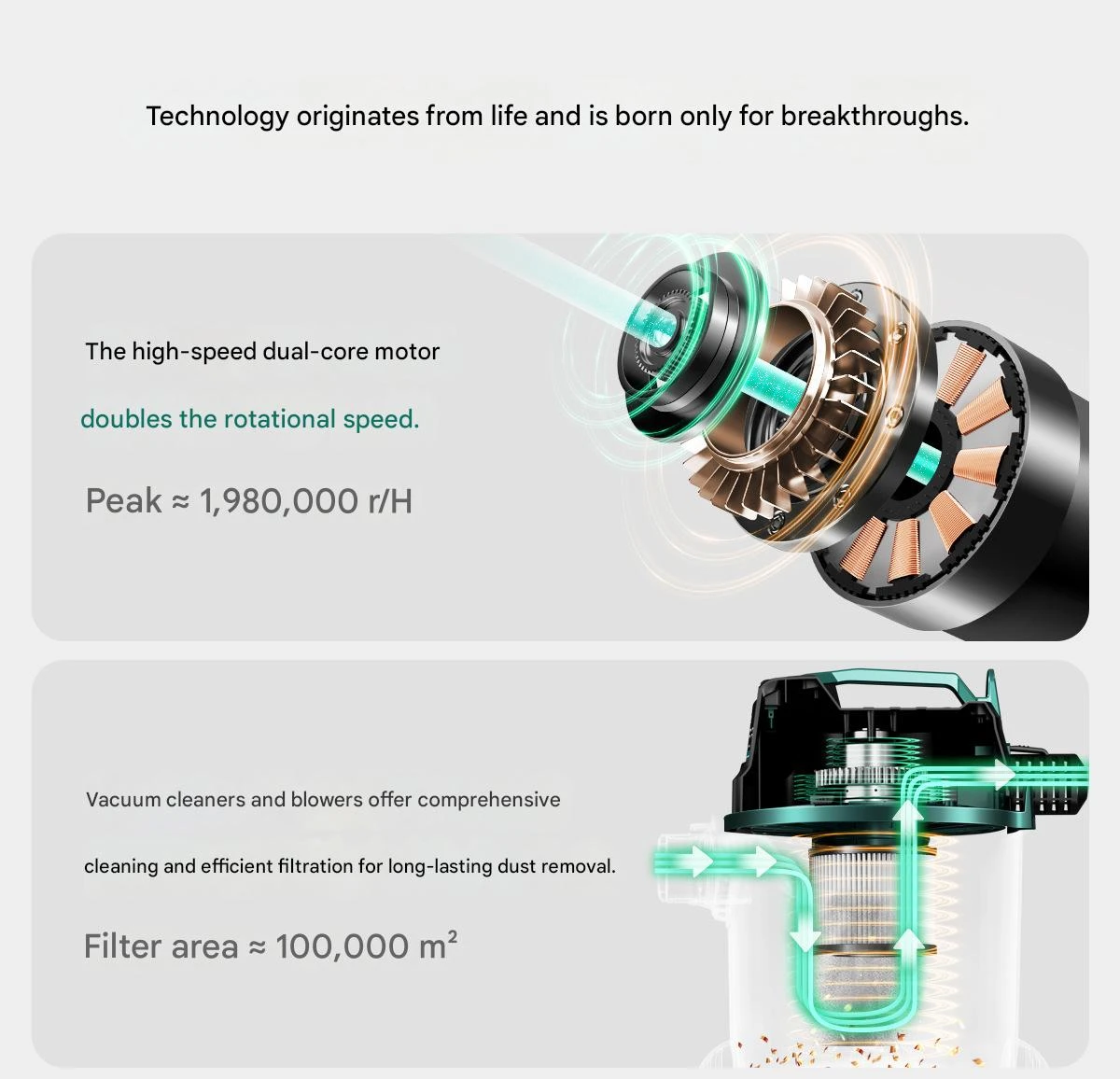 Technology originates from life and is born only for breakthroughs.

The high-speed dual-core motor

doubles the rotational speed.

Peak ≈ 1,980,000 r/H

Vacuum cleaners and blowers offer comprehensive

cleaning and efficient filtration for long-lasting dust removal.

Filter area ≈ 100,000 m²